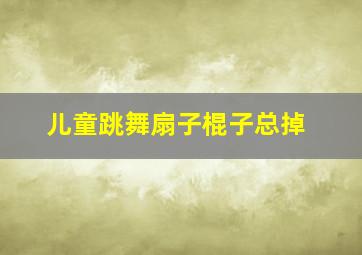 儿童跳舞扇子棍子总掉